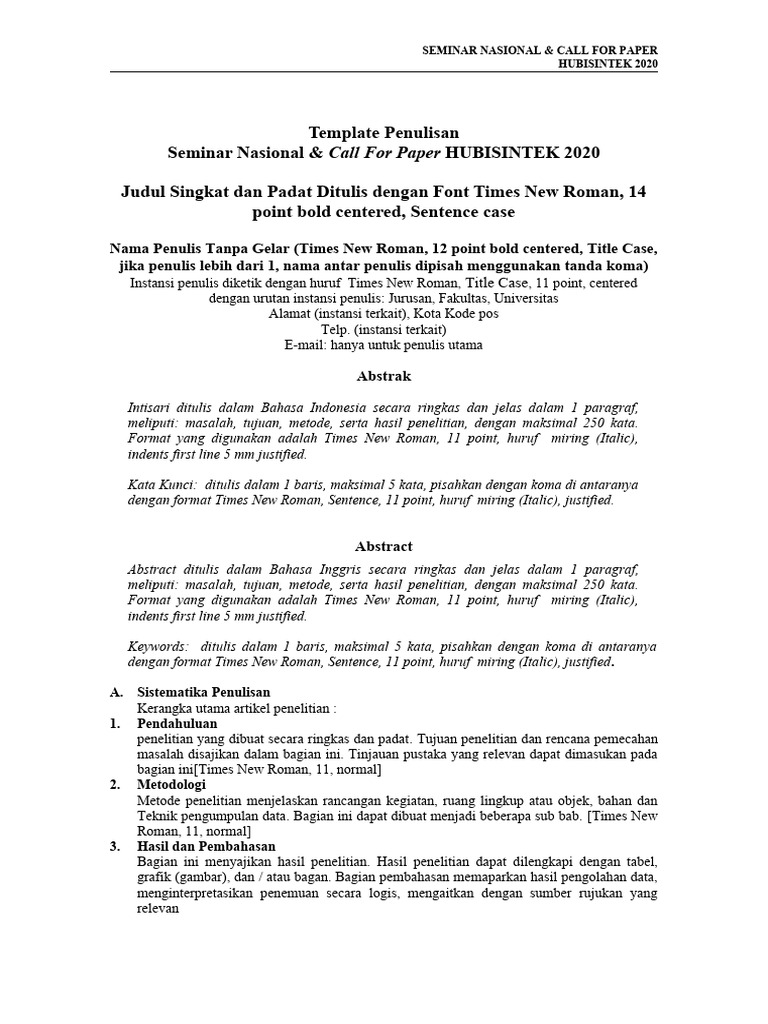 SEMINAR NASIONAL & CALL FOR PAPER
HUBISINTEK 2020

Template Penulisan
Seminar Nasional & Call For Paper HUBISINTEK 2020

Judul Singkat dan Padat Ditulis dengan Font Times New Roman, 14 point bold centered, Sentence case

Nama Penulis Tanpa Gelar (Times New Roman, 12 point bold centered, Title Case, jika penulis lebih dari 1, nama antar penulis dipisah menggunakan tanda koma)
Instansi penulis diketik dengan huruf Times New Roman, Title Case, 11 point, centered dengan urutan instansi penulis: Jurusan, Fakultas, Universitas
Alamat (instansi terkait), Kota Kode pos
Telp. (instansi terkait)
E-mail: hanya untuk penulis utama

Abstrak

Intisari ditulis dalam Bahasa Indonesia secara ringkas dan jelas dalam 1 paragraf, meliputi: masalah, tujuan, metode, serta hasil penelitian, dengan maksimal 250 kata. Format yang digunakan adalah Times New Roman, 11 point, huruf miring (Italic), indents first line 5 mm justified.

Kata Kunci: ditulis dalam 1 baris, maksimal 5 kata, pisahkan dengan koma di antaranya dengan format Times New Roman, Sentence, 11 point, huruf miring (Italic), justified.

Abstract

Abstract ditulis dalam Bahasa Inggris secara ringkas dan jelas dalam 1 paragraf, meliputi: masalah, tujuan, metode, serta hasil penelitian, dengan maksimal 250 kata. Format yang digunakan adalah Times New Roman, 11 point, huruf miring (Italic), indents first line 5 mm justified.

Keywords: ditulis dalam 1 baris, maksimal 5 kata, pisahkan dengan koma di antaranya dengan format Times New Roman, Sentence, 11 point, huruf miring (Italic), justified.

A. Sistematika Penulisan
Kerangka utama artikel penelitian :
1. Pendahuluan
penelitian yang dibuat secara ringkas dan padat. Tujuan penelitian dan rencana pemecahan masalah disajikan dalam bagian ini. Tinjauan pustaka yang relevan dapat dimasukan pada bagian ini[Times New Roman, 11, normal]
2. Metodologi
Metode penelitian menjelaskan rancangan kegiatan, ruang lingkup atau objek, bahan dan Teknik pengumpulan data. Bagian ini dapat dibuat menjadi beberapa sub bab. [Times New Roman, 11, normal]
3. Hasil dan Pembahasan
Bagian ini menyajikan hasil penelitian. Hasil penelitian dapat dilengkapi dengan tabel, grafik (gambar), dan / atau bagan. Bagian pembahasan memaparkan hasil pengolahan data, menginterpretasikan penemuan secara logis, mengaitkan dengan sumber rujukan yang relevan